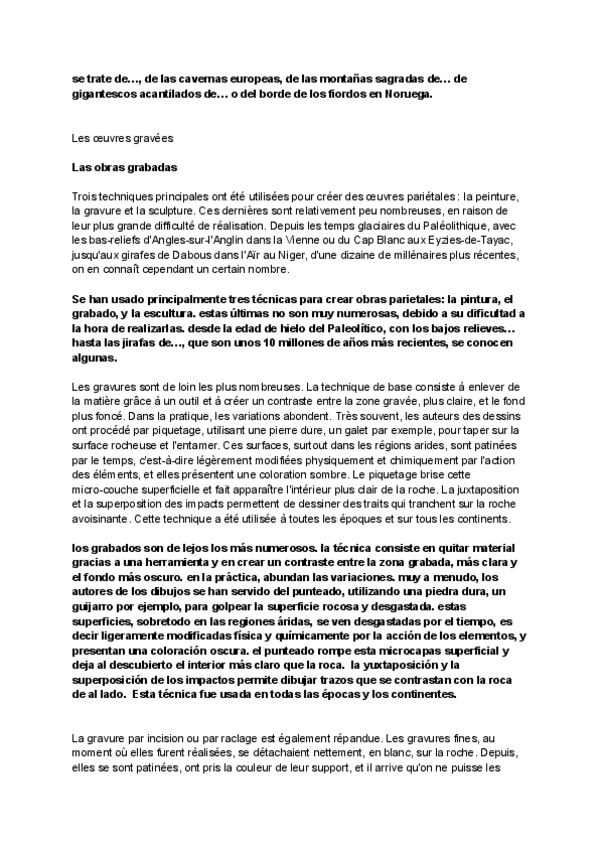 se trate de…, de las cavernas europeas, de las montañas sagradas de… de gigantescos acantilados de… o del borde de los fiordos en Noruega.

Les œuvres gravées

Las obras grabadas

Trois techniques principales ont été utilisées pour créer des œuvres pariétales : la peinture, la gravure et la sculpture. Ces dernières sont relativement peu nombreuses, en raison de leur plus grande difficulté de réalisation. Depuis les temps glaciaires du Paléolithique, avec les bas-reliefs d'Angles-sur-l'Anglin dans la Vienne ou du Cap Blanc aux Eyzies-de-Tayac, jusqu'aux girafes de Dabous dans l'Aïr au Niger, d'une dizaine de millénaires plus récentes, on en connaît cependant un certain nombre.

Se han usado principalmente tres técnicas para crear obras parietales: la pintura, el grabado, y la escultura. estas últimas no son muy numerosas, debido a su dificultad a la hora de realizarlas. desde la edad de hielo del Paleolítico, con los bajos relieves… hasta las jirafas de…, que son unos 10 millones de años más recientes, se conocen algunas.

Les gravures sont de loin les plus nombreuses. La technique de base consiste à enlever de la matière grâce à un outil et à créer un contraste entre la zone gravée, plus claire, et le fond plus foncé. Dans la pratique, les variations abondent. Très souvent, les auteurs des dessins ont procédé par piquetage, utilisant une pierre dure, un galet par exemple, pour taper sur la surface rocheuse et l'entamer. Ces surfaces, surtout dans les régions arides, sont patinées par le temps, c'est-à-dire légèrement modifiées physiquement et chimiquement par l'action des éléments, et elles présentent une coloration sombre. Le piquetage brise cette micro-couche superficielle et fait apparaître l'intérieur plus clair de la roche. La juxtaposition et la superposition des impacts permettent de dessiner des traits qui tranchent sur la roche avoisinante. Cette technique a été utilisée à toutes les époques et sur tous les continents.

los grabados son de lejos los más numerosos. la técnica consiste en quitar material gracias a una herramienta y en crear un contraste entre la zona grabada, más clara y el fondo más oscuro. en la práctica, abundan las variaciones. muy a menudo, los autores de los dibujos se han servido del punteado, utilizando una piedra dura, un guijarro por ejemplo, para golpear la superficie rocosa y desgastada. estas superficies, sobretodo en las regiones áridas, se ven desgastadas por el tiempo, es decir ligeramente modificadas física y químicamente por la acción de los elementos, y presentan una coloración oscura. el punteado rompe esta microcapas superficial y deja al descubierto el interior más claro que la roca. la yuxtaposición y la superposición de los impactos permite dibujar trazos que se contrastan con la roca de al lado. Esta técnica fue usada en todas las épocas y los continentes.

La gravure par incision ou par raclage est également répandue. Les gravures fines, au moment où elles furent réalisées, se détachaient nettement, en blanc, sur la roche. Depuis, elles se sont patinées, ont pris la couleur de leur support, et il arrive qu'on ne puisse les